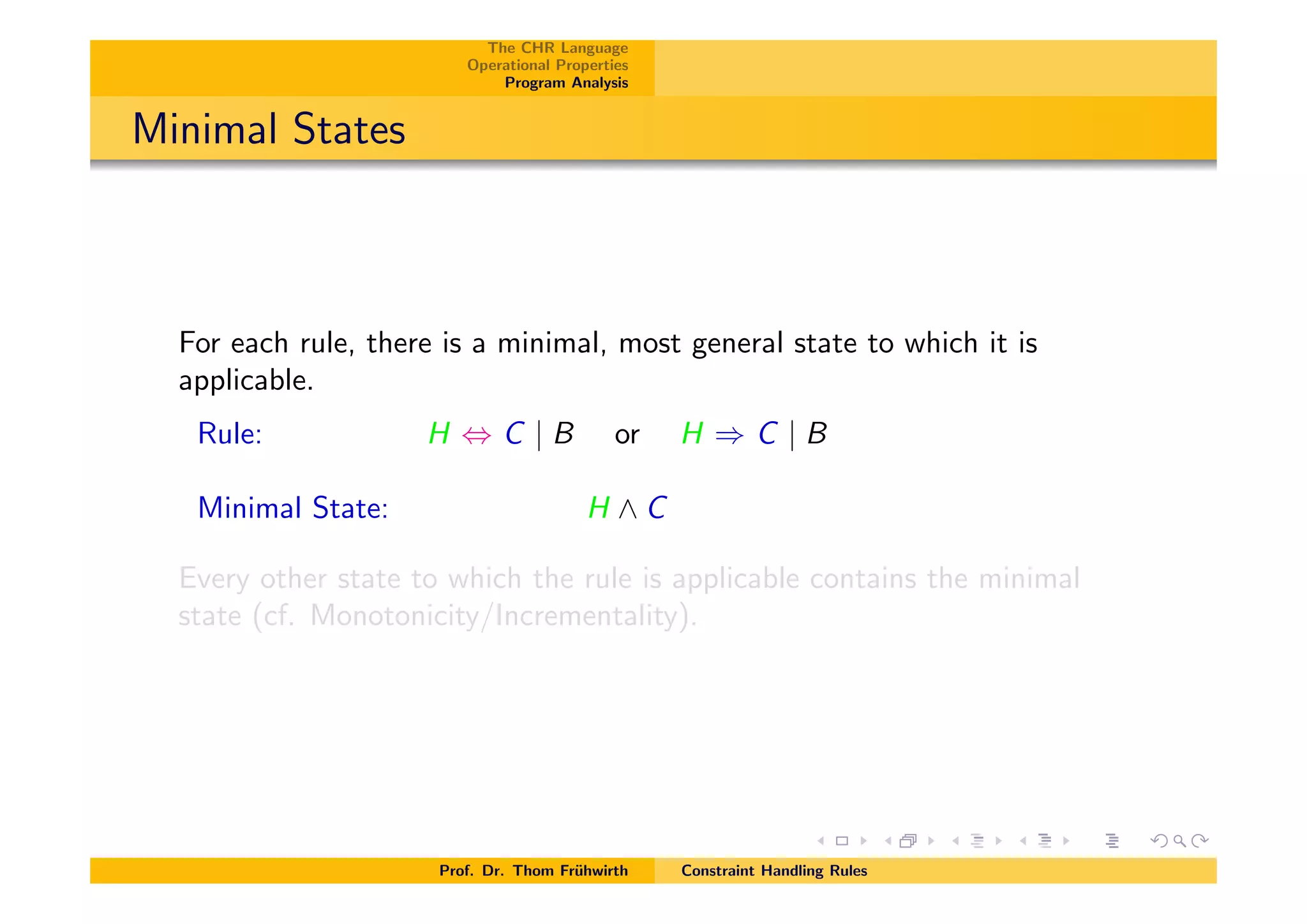 The CHR Language
Operational Properties
Program Analysis

Minimal States

For each rule, there is a minimal, most general state to which it is applicable.

Rule: $H \Leftrightarrow C \mid B$ or $H \Rightarrow C \mid B$

Minimal State: $H \wedge C$

Every other state to which the rule is applicable contains the minimal state (cf. Monotonicity/Incrementality).

Prof. Dr. Thom Frühwirth Constraint Handling Rules